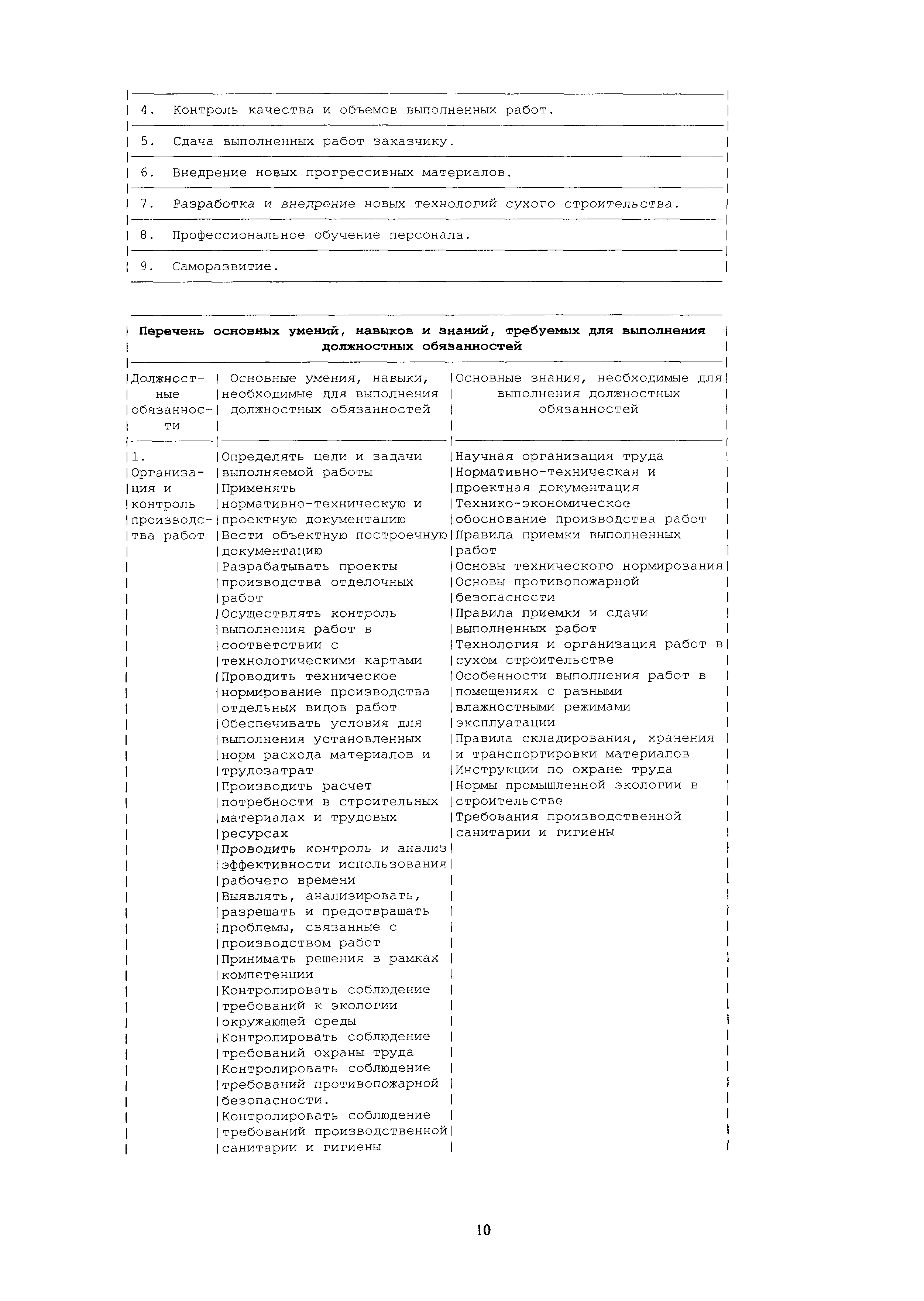 4. Контроль качества и объемов выполненных работ.

5. Сдача выполненных работ заказчику.

6. Внедрение новых прогрессивных материалов.

7. Разработка и внедрение новых технологий сухого строительства.

8. Профессиональное обучение персонала.

9. Саморазвитие.

**Перечень основных умений, навыков и знаний, требуемых для выполнения должностных обязанностей**

| Должностные обязанности | Основные умения, навыки, необходимые для выполнения должностных обязанностей | Основные знания, необходимые для выполнения должностных обязанностей |
|---|---|---|
| 1. Организация и контроль производства работ | Определять цели и задачи выполняемой работы Применять нормативно-техническую и проектную документацию Вести объектную построечную документацию Разрабатывать проекты производства отделочных работ Осуществлять контроль выполнения работ в соответствии с технологическими картами Проводить техническое нормирование производства отдельных видов работ Обеспечивать условия для выполнения установленных норм расхода материалов и трудозатрат Производить расчет потребности в строительных материалах и трудовых ресурсах Проводить контроль и анализ эффективности использования рабочего времени Выявлять, анализировать, разрешать и предотвращать проблемы, связанные с производством работ Принимать решения в рамках компетенции Контролировать соблюдение требований к экологии окружающей среды Контролировать соблюдение требований охраны труда Контролировать соблюдение требований противопожарной безопасности. Контролировать соблюдение требований производственной санитарии и гигиены | Научная организация труда Нормативно-техническая и проектная документация Технико-экономическое обоснование производства работ Правила приемки выполненных работ Основы технического нормирования Основы противопожарной безопасности Правила приемки и сдачи выполненных работ Технология и организация работ в сухом строительстве Особенности выполнения работ в помещениях с разными влажностными режимами эксплуатации Правила складирования, хранения и транспортировки материалов Инструкции по охране труда Нормы промышленной экологии в строительстве Требования производственной санитарии и гигиены |

10